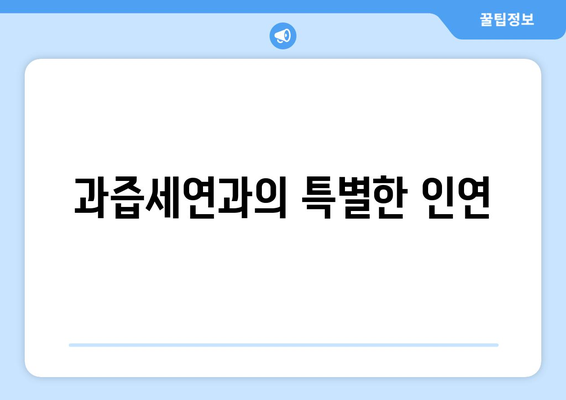 꿀팁정보

과즙세연과의 특별한 인연